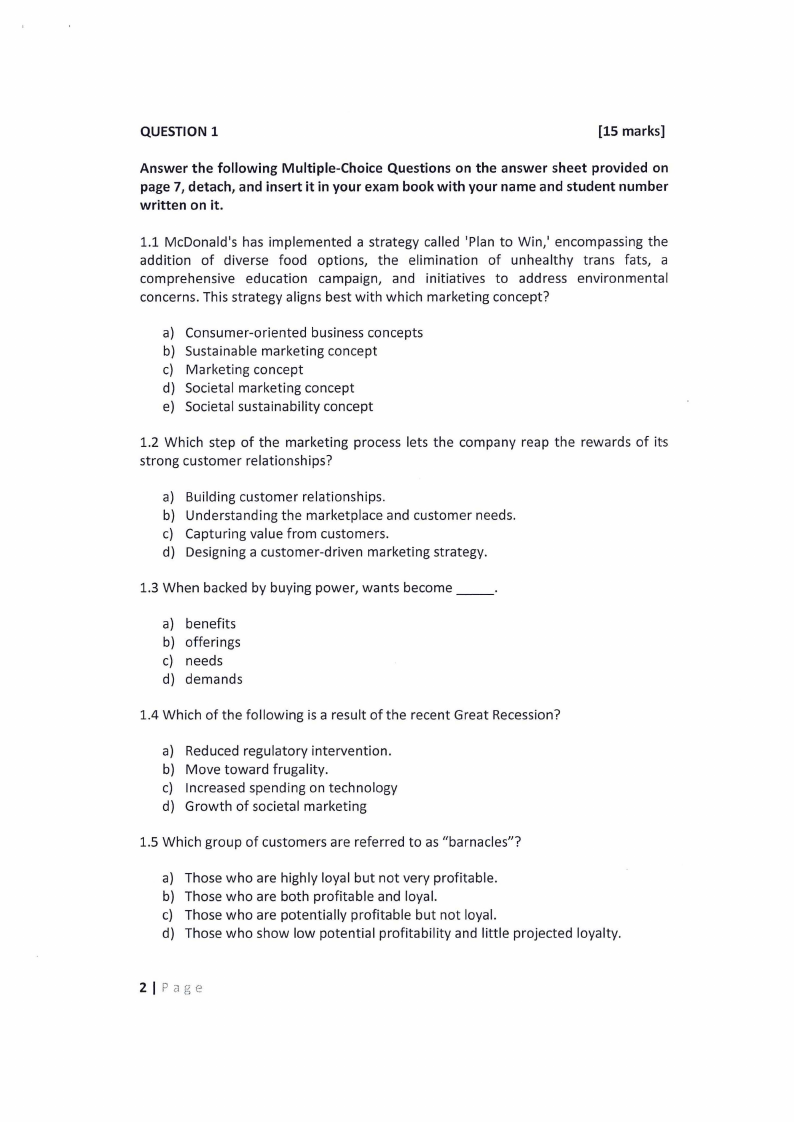 QUESTION 1 [15 marks]

Answer the following Multiple-Choice Questions on the answer sheet provided on page 7, detach, and insert it in your exam book with your name and student number written on it.

1.1 McDonald's has implemented a strategy called 'Plan to Win,' encompassing the addition of diverse food options, the elimination of unhealthy trans fats, a comprehensive education campaign, and initiatives to address environmental concerns. This strategy aligns best with which marketing concept?

a) Consumer-oriented business concepts
b) Sustainable marketing concept
c) Marketing concept
d) Societal marketing concept
e) Societal sustainability concept

1.2 Which step of the marketing process lets the company reap the rewards of its strong customer relationships?

a) Building customer relationships.
b) Understanding the marketplace and customer needs.
c) Capturing value from customers.
d) Designing a customer-driven marketing strategy.

1.3 When backed by buying power, wants become _____.

a) benefits
b) offerings
c) needs
d) demands

1.4 Which of the following is a result of the recent Great Recession?

a) Reduced regulatory intervention.
b) Move toward frugality.
c) Increased spending on technology
d) Growth of societal marketing

1.5 Which group of customers are referred to as "barnacles"?

a) Those who are highly loyal but not very profitable.
b) Those who are both profitable and loyal.
c) Those who are potentially profitable but not loyal.
d) Those who show low potential profitability and little projected loyalty.

2 | Page